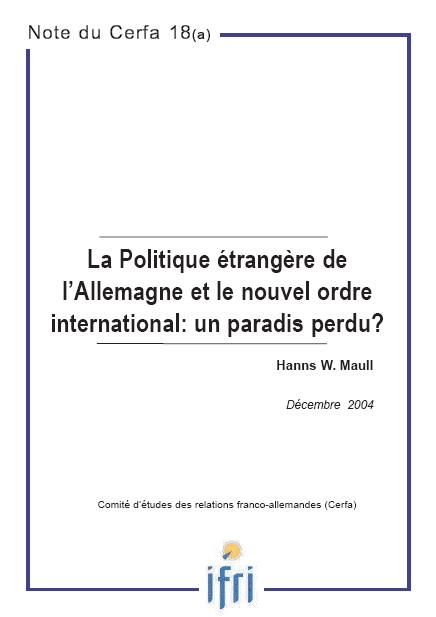 Note du Cerfa 18(a)

La Politique étrangère de l'Allemagne et le nouvel ordre international: un paradis perdu?

Hanns W. Maull

Décembre 2004

Comité d'études des relations franco-allemandes (Cerfa)

ifri